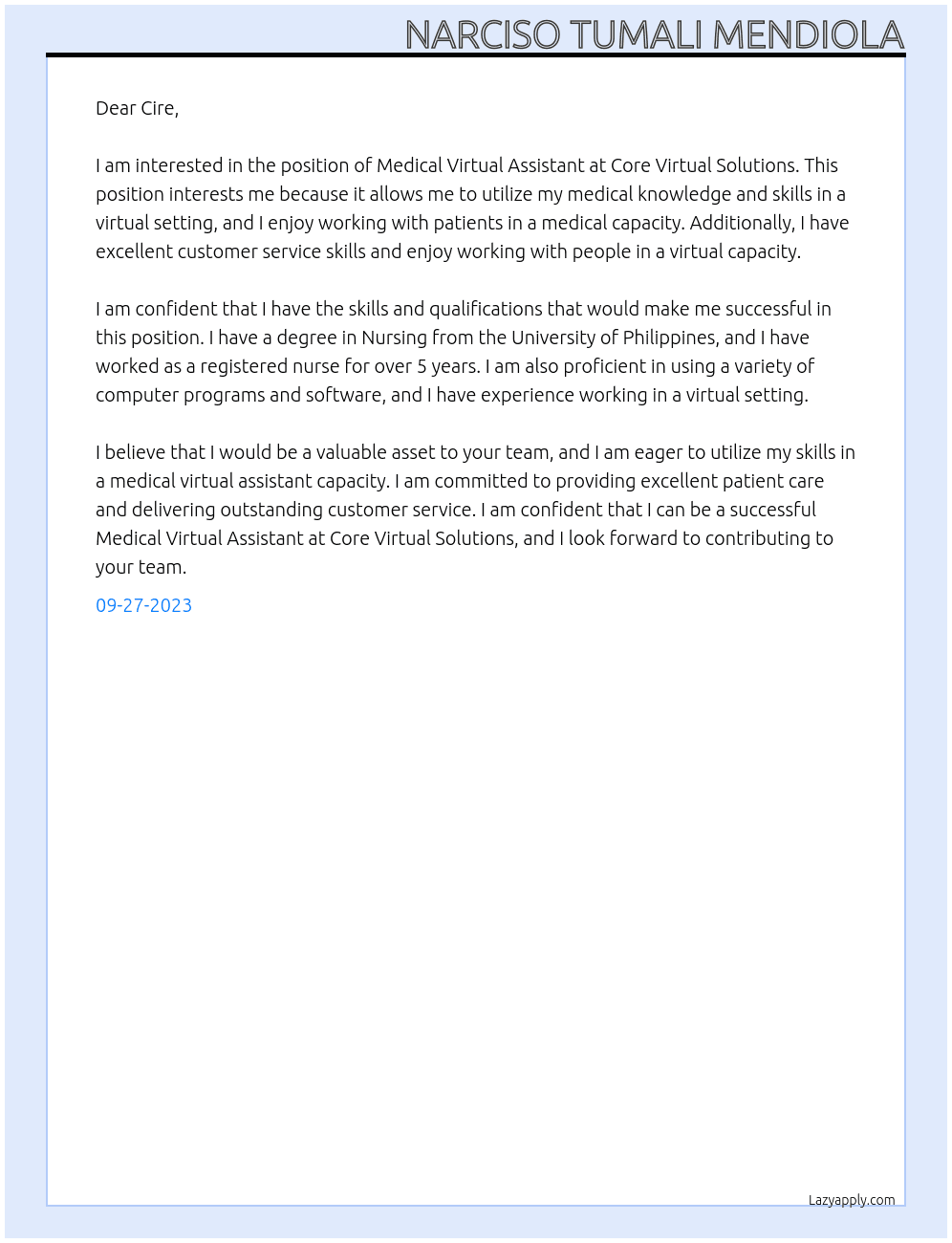 NARCISO TUMALI MENDIOLA

Dear Cire,

I am interested in the position of Medical Virtual Assistant at Core Virtual Solutions. This position interests me because it allows me to utilize my medical knowledge and skills in a virtual setting, and I enjoy working with patients in a medical capacity. Additionally, I have excellent customer service skills and enjoy working with people in a virtual capacity.

I am confident that I have the skills and qualifications that would make me successful in this position. I have a degree in Nursing from the University of Philippines, and I have worked as a registered nurse for over 5 years. I am also proficient in using a variety of computer programs and software, and I have experience working in a virtual setting.

I believe that I would be a valuable asset to your team, and I am eager to utilize my skills in a medical virtual assistant capacity. I am committed to providing excellent patient care and delivering outstanding customer service. I am confident that I can be a successful Medical Virtual Assistant at Core Virtual Solutions, and I look forward to contributing to your team.

09-27-2023

Lazyapply.com